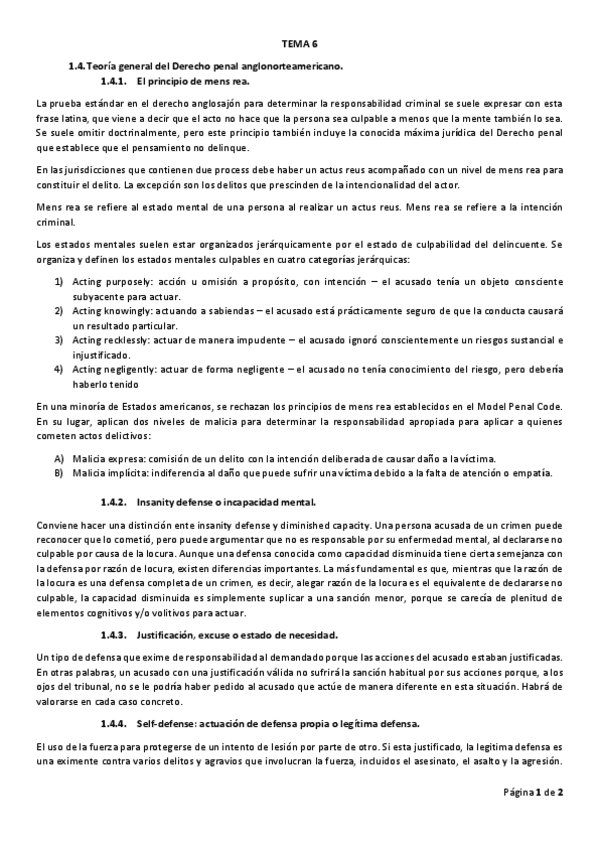 TEMA 6

1.4. Teoría general del Derecho penal anglonorteamericano.

1.4.1. El principio de mens rea.

La prueba estándar en el derecho anglosajón para determinar la responsabilidad criminal se suele expresar con esta frase latina, que viene a decir que el acto no hace que la persona sea culpable a menos que la mente también lo sea. Se suele omitir doctrinalmente, pero este principio también incluye la conocida máxima jurídica del Derecho penal que establece que el pensamiento no delinque.

En las jurisdicciones que contienen due process debe haber un actus reus acompañado con un nivel de mens rea para constituir el delito. La excepción son los delitos que prescinden de la intencionalidad del actor.

Mens rea se refiere al estado mental de una persona al realizar un actus reus. Mens rea se refiere a la intención criminal.

Los estados mentales suelen estar organizados jerárquicamente por el estado de culpabilidad del delincuente. Se organiza y definen los estados mentales culpables en cuatro categorías jerárquicas:

1) Acting purposely: acción u omisión a propósito, con intención – el acusado tenía un objeto consciente subyacente para actuar.
2) Acting knowingly: actuando a sabiendas – el acusado está prácticamente seguro de que la conducta causará un resultado particular.
3) Acting recklessly: actuar de manera impudente – el acusado ignoró conscientemente un riesgos sustancial e injustificado.
4) Acting negligently: actuar de forma negligente – el acusado no tenía conocimiento del riesgo, pero debería haberlo tenido

En una minoría de Estados americanos, se rechazan los principios de mens rea establecidos en el Model Penal Code. En su lugar, aplican dos niveles de malicia para determinar la responsabilidad apropiada para aplicar a quienes cometen actos delictivos:

A) Malicia expresa: comisión de un delito con la intención deliberada de causar daño a la víctima.
B) Malicia implícita: indiferencia al daño que puede sufrir una víctima debido a la falta de atención o empatía.

1.4.2. Insanity defense o incapacidad mental.

Conviene hacer una distinción ente insanity defense y diminished capacity. Una persona acusada de un crimen puede reconocer que lo cometió, pero puede argumentar que no es responsable por su enfermedad mental, al declararse no culpable por causa de la locura. Aunque una defensa conocida como capacidad disminuida tiene cierta semejanza con la defensa por razón de locura, existen diferencias importantes. La más fundamental es que, mientras que la razón de la locura es una defensa completa de un crimen, es decir, alegar razón de la locura es el equivalente de declararse no culpable, la capacidad disminuida es simplemente suplicar a una sanción menor, porque se carecía de plenitud de elementos cognitivos y/o volitivos para actuar.

1.4.3. Justificación, excuse o estado de necesidad.

Un tipo de defensa que exime de responsabilidad al demandado porque las acciones del acusado estaban justificadas. En otras palabras, un acusado con una justificación válida no sufrirá la sanción habitual por sus acciones porque, a los ojos del tribunal, no se le podría haber pedido al acusado que actúe de manera diferente en esta situación. Habrá de valorarse en cada caso concreto.

1.4.4. Self-defense: actuación de defensa propia o legítima defensa.

El uso de la fuerza para protegerse de un intento de lesión por parte de otro. Si esta justificado, la legitima defensa es una eximente contra varios delitos y agravios que involucran la fuerza, incluidos el asesinato, el asalto y la agresión.

Página 1 de 2